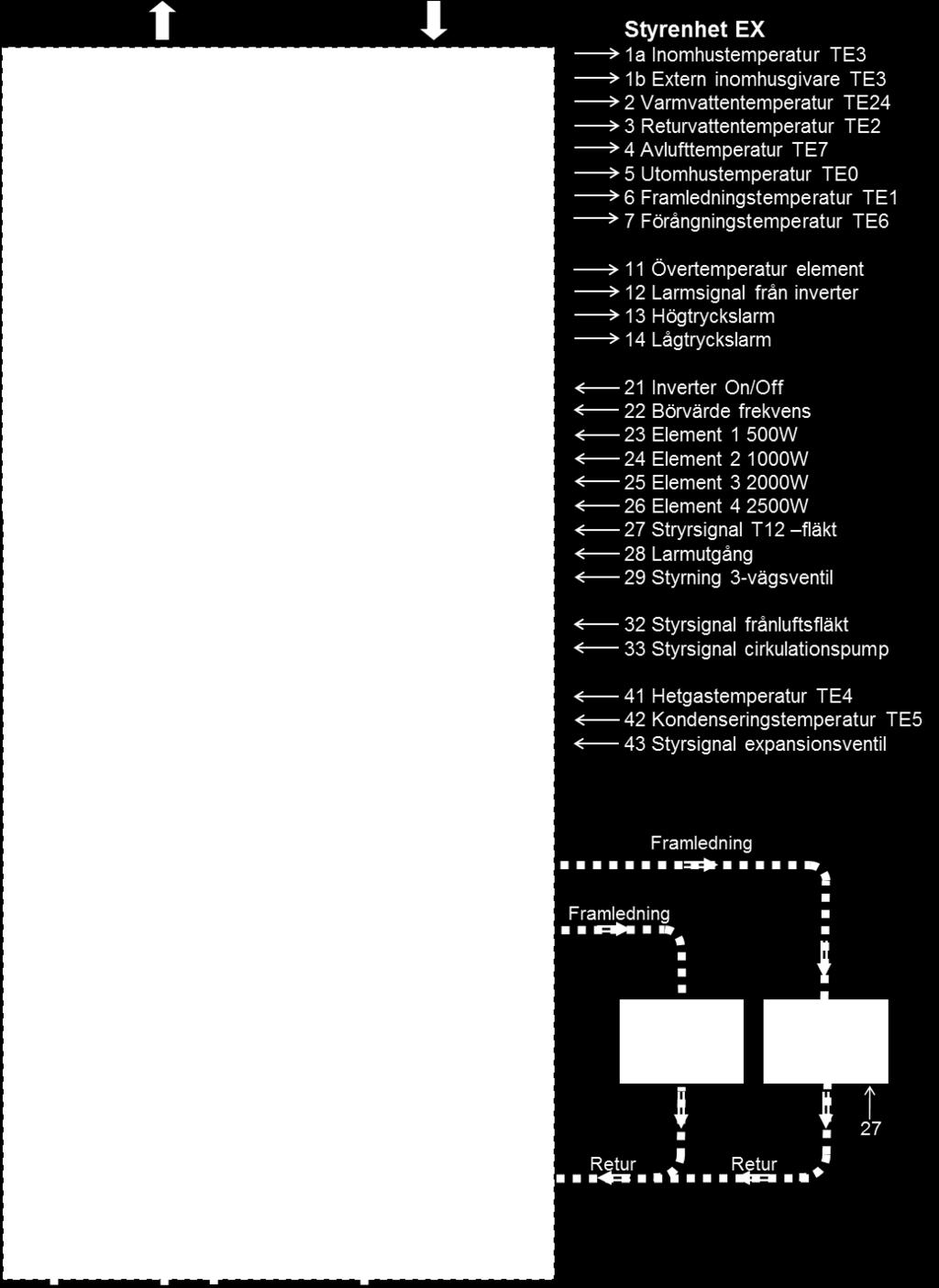 Styrenhet EX

1a Inomhustemperatur TE3
1b Extern inomhusgivare TE3
2 Varmvattentemperatur TE24
3 Returvattentemperatur TE2
4 Avlufttemperatur TE7
5 Utomhustemperatur TE0
6 Framledningstemperatur TE1
7 Förångningstemperatur TE6

11 Övertemperatur element
12 Larmsignal från inverter
13 Högtryckslarm
14 Lågtryckslarm

21 Inverter On/Off
22 Börvärde frekvens
23 Element 1 500W
24 Element 2 1000W
25 Element 3 2000W
26 Element 4 2500W
27 Stryrsignal T12 –fläkt
28 Larmutgång
29 Styrning 3-vägsventil

32 Styrsignal frånluftsfläkt
33 Styrsignal cirkulationspump

41 Hetgastemperatur TE4
42 Kondenseringstemperatur TE5
43 Styrsignal expansionsventil

Framledning
Framledning
27
Retur
Retur